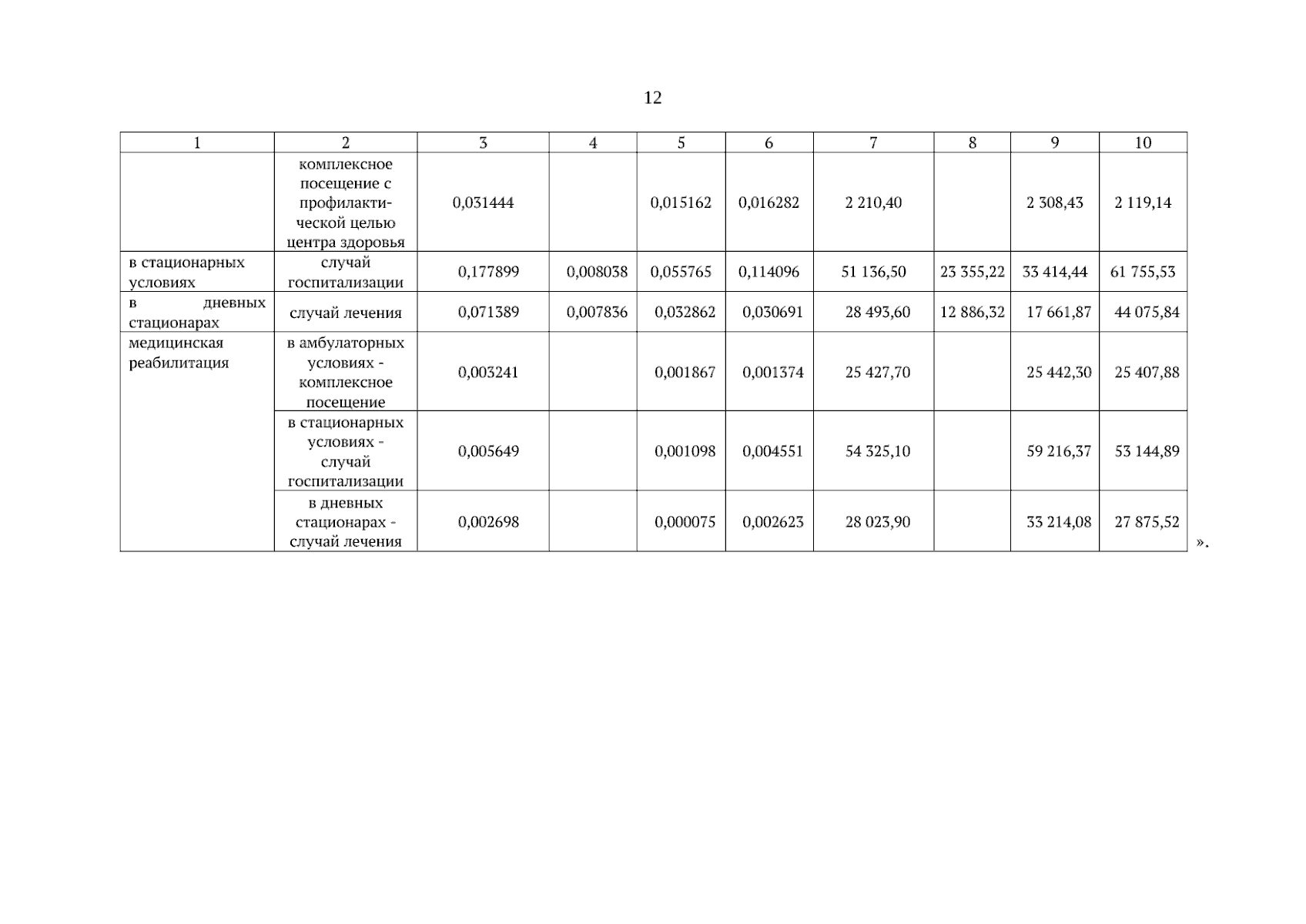 12

| 1 | 2 | 3 | 4 | 5 | 6 | 7 | 8 | 9 | 10 |
|---|---|---|---|---|---|---|---|---|---|
|  | комплексное посещение с профилактической целью центра здоровья | 0,031444 |  | 0,015162 | 0,016282 | 2 210,40 |  | 2 308,43 | 2 119,14 |
| в стационарных условиях | случай госпитализации | 0,177899 | 0,008038 | 0,055765 | 0,114096 | 51 136,50 | 23 355,22 | 33 414,44 | 61 755,53 |
| в дневных стационарах | случай лечения | 0,071389 | 0,007836 | 0,032862 | 0,030691 | 28 493,60 | 12 886,32 | 17 661,87 | 44 075,84 |
| медицинская реабилитация | в амбулаторных условиях - комплексное посещение | 0,003241 |  | 0,001867 | 0,001374 | 25 427,70 |  | 25 442,30 | 25 407,88 |
|  | в стационарных условиях - случай госпитализации | 0,005649 |  | 0,001098 | 0,004551 | 54 325,10 |  | 59 216,37 | 53 144,89 |
|  | в дневных стационарах - случай лечения | 0,002698 |  | 0,000075 | 0,002623 | 28 023,90 |  | 33 214,08 | 27 875,52 |

».